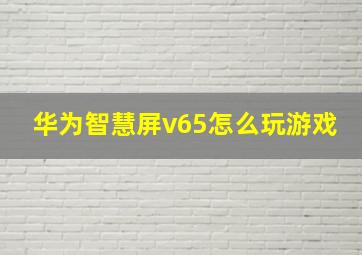 华为智慧屏v65怎么玩游戏